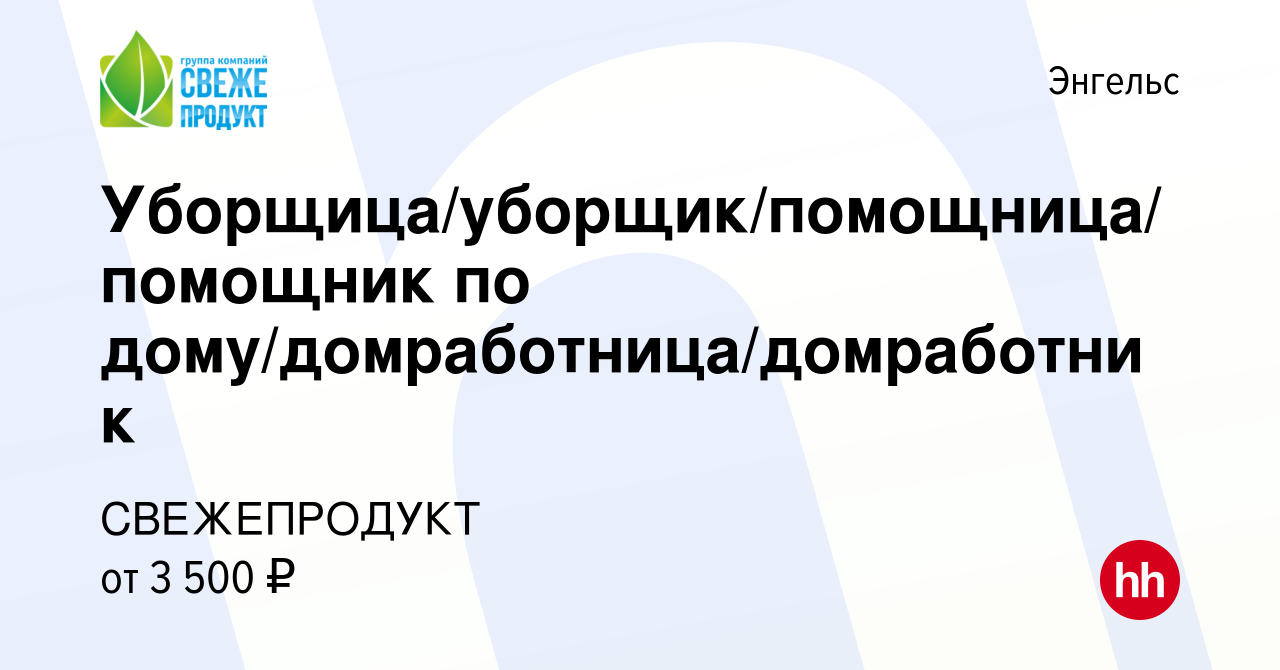 группа компаний СВЕЖЕ ПРОДУКТ

Энгельс

Уборщица/уборщик/помощница/помощник по дому/домработница/домработник

СВЕЖЕПРОДУКТ
от 3 500 ₽

hh